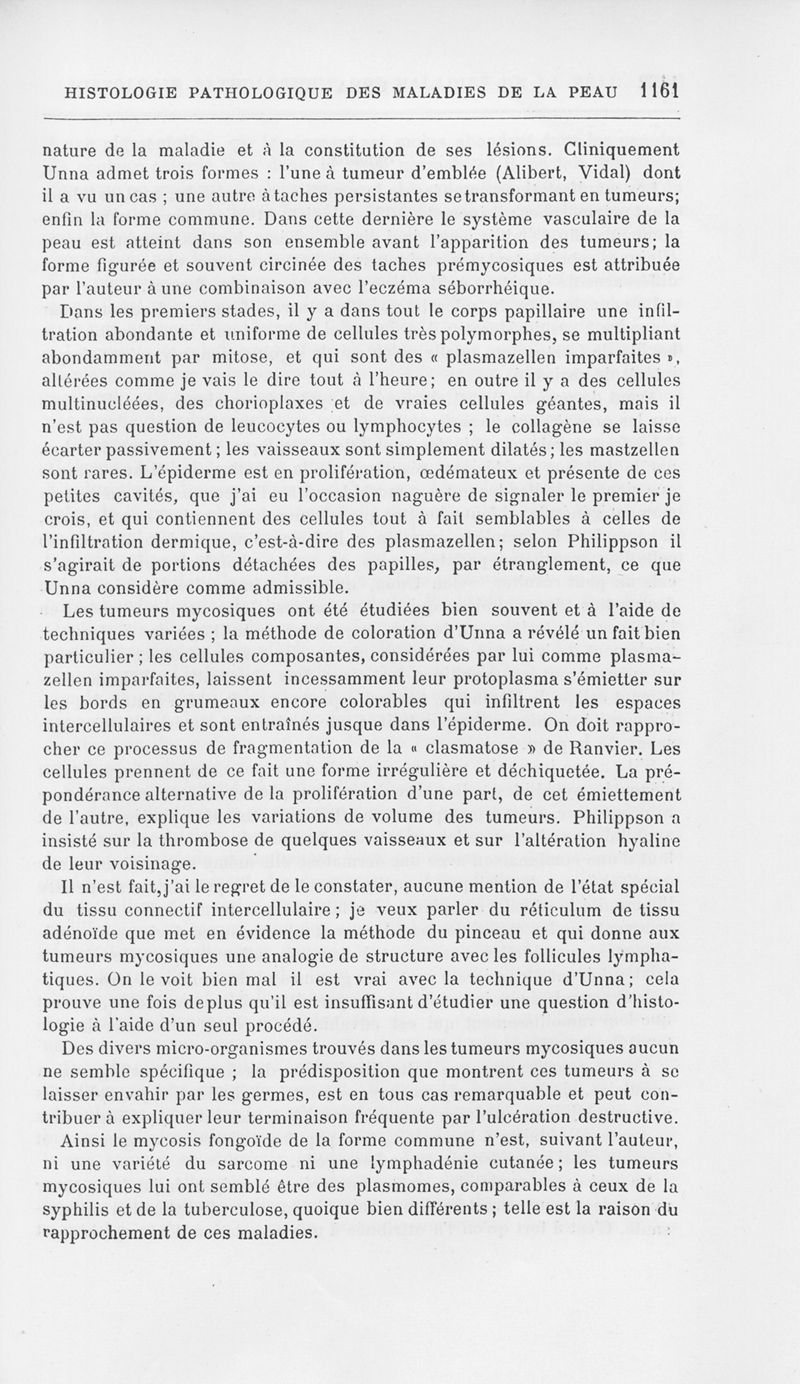 HISTOLOGIE PATHOLOGIQUE DES MALADIES DE LA PEAU 1161

nature de la maladie et à la constitution de ses lésions. Cliniquement Unna admet trois formes : l'une à tumeur d'emblée (Alibert, Vidal) dont il a vu un cas ; une autre à taches persistantes se transformant en tumeurs; enfin la forme commune. Dans cette dernière le système vasculaire de la peau est atteint dans son ensemble avant l'apparition des tumeurs; la forme figurée et souvent circinée des taches prémycosiques est attribuée par l'auteur à une combinaison avec l'eczéma séborrhéique.

Dans les premiers stades, il y a dans tout le corps papillaire une infiltration abondante et uniforme de cellules très polymorphes, se multipliant abondamment par mitose, et qui sont des « plasmazellen imparfaites », altérées comme je vais le dire tout à l'heure; en outre il y a des cellules multinucléées, des chorioplaxes et de vraies cellules géantes, mais il n'est pas question de leucocytes ou lymphocytes ; le collagène se laisse écarter passivement; les vaisseaux sont simplement dilatés; les mastzellen sont rares. L'épiderme est en prolifération, œdémateux et présente de ces petites cavités, que j'ai eu l'occasion naguère de signaler le premier je crois, et qui contiennent des cellules tout à fait semblables à celles de l'infiltration dermique, c'est-à-dire des plasmazellen; selon Philippson il s'agirait de portions détachées des papilles, par étranglement, ce que Unna considère comme admissible.

Les tumeurs mycosiques ont été étudiées bien souvent et à l'aide de techniques variées ; la méthode de coloration d'Unna a révélé un fait bien particulier ; les cellules composantes, considérées par lui comme plasmazellen imparfaites, laissent incessamment leur protoplasma s'émietter sur les bords en grumeaux encore colorables qui infiltrent les espaces intercellulaires et sont entraînés jusque dans l'épiderme. On doit rapprocher ce processus de fragmentation de la « clasmatose » de Ranvier. Les cellules prennent de ce fait une forme irrégulière et déchiquetée. La prépondérance alternative de la prolifération d'une part, de cet émiettement de l'autre, explique les variations de volume des tumeurs. Philippson a insisté sur la thrombose de quelques vaisseaux et sur l'altération hyaline de leur voisinage.

Il n'est fait, j'ai le regret de le constater, aucune mention de l'état spécial du tissu connectif intercellulaire ; je veux parler du réticulum de tissu adénoïde que met en évidence la méthode du pinceau et qui donne aux tumeurs mycosiques une analogie de structure avec les follicules lymphatiques. On le voit bien mal il est vrai avec la technique d'Unna; cela prouve une fois de plus qu'il est insuffisant d'étudier une question d'histologie à l'aide d'un seul procédé.

Des divers micro-organismes trouvés dans les tumeurs mycosiques aucun ne semble spécifique ; la prédisposition que montrent ces tumeurs à se laisser envahir par les germes, est en tous cas remarquable et peut contribuer à expliquer leur terminaison fréquente par l'ulcération destructive.

Ainsi le mycosis fongoïde de la forme commune n'est, suivant l'auteur, ni une variété du sarcome ni une lymphadénie cutanée ; les tumeurs mycosiques lui ont semblé être des plasmomes, comparables à ceux de la syphilis et de la tuberculose, quoique bien différents ; telle est la raison du rapprochement de ces maladies.